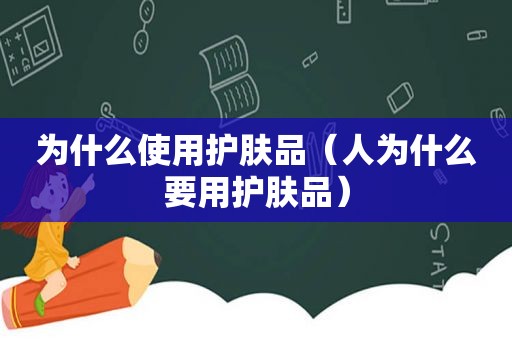 为什么使用护肤品（人为什么要用护肤品）

STAT